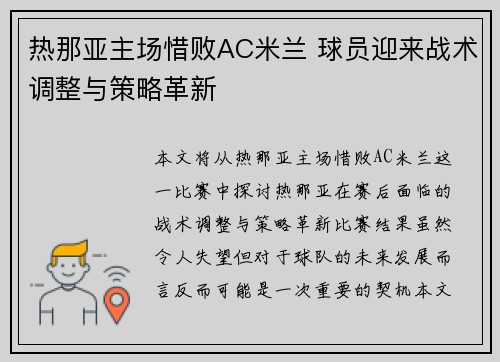 热那亚主场惜败AC米兰 球员迎来战术调整与策略革新

本文将从热那亚主场惜败AC米兰这一比赛中探讨热那亚在赛后面临的战术调整与策略革新比赛结果虽然令人失望但对于球队的未来发展而言反而可能是一次重要的契机本文